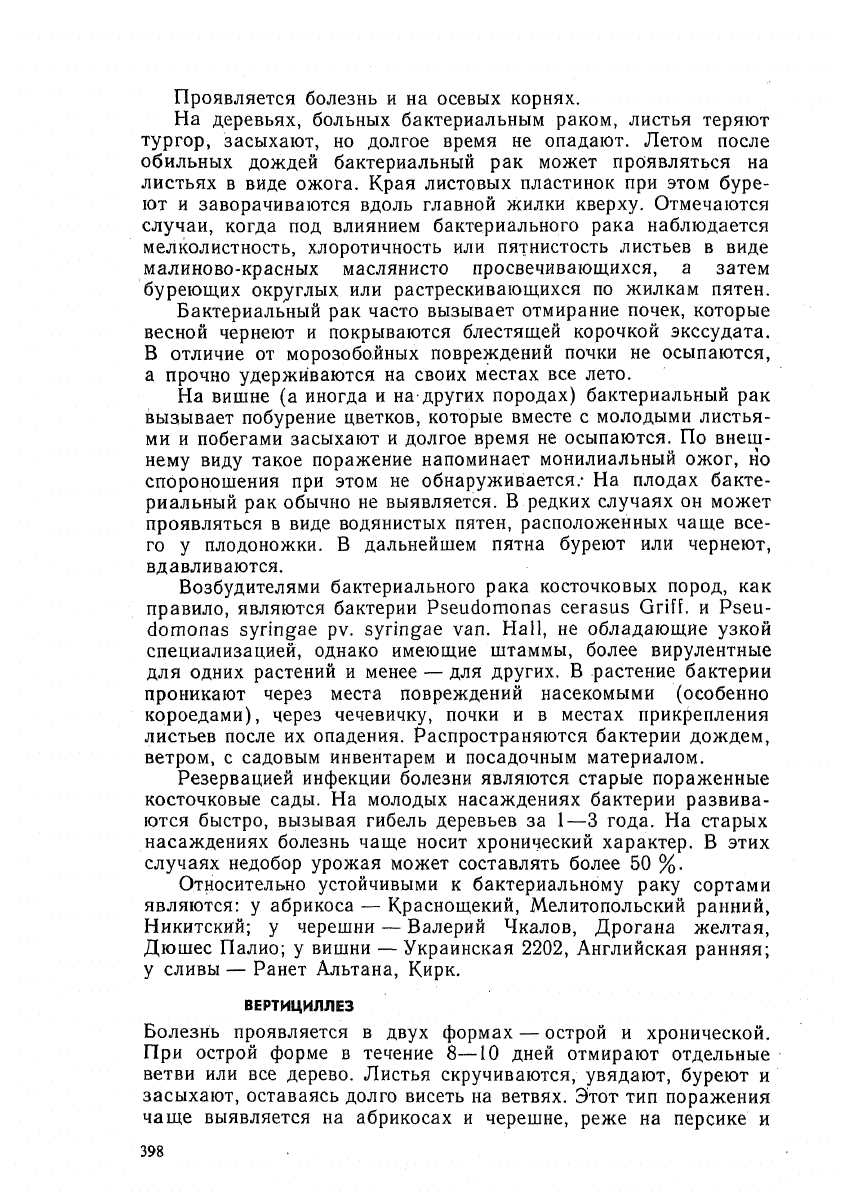 Проявляется болезнь и на осевых корнях.

На деревьях, больных бактериальным раком, листья теряют тургор, засыхают, но долгое время не опадают. Летом после обильных дождей бактериальный рак может проявляться на листьях в виде ожога. Края листовых пластинок при этом буреют и заворачиваются вдоль главной жилки кверху. Отмечаются случаи, когда под влиянием бактериального рака наблюдается мелколистность, хлоротичность или пятнистость листьев в виде малиново-красных маслянисто просвечивающихся, а затем буреющих округлых или растрескивающихся по жилкам пятен.

Бактериальный рак часто вызывает отмирание почек, которые весной чернеют и покрываются блестящей корочкой экссудата. В отличие от морозобойных повреждений почки не осыпаются, а прочно удерживаются на своих местах все лето.

На вишне (а иногда и на других породах) бактериальный рак вызывает побурение цветков, которые вместе с молодыми листьями и побегами засыхают и долгое время не осыпаются. По внешнему виду такое поражение напоминает монилиальный ожог, но спороношения при этом не обнаруживается. На плодах бактериальный рак обычно не выявляется. В редких случаях он может проявляться в виде водянистых пятен, расположенных чаще всего у плодоножки. В дальнейшем пятна буреют или чернеют, вдавливаются.

Возбудителями бактериального рака косточковых пород, как правило, являются бактерии Pseudomonas cerasus Griff. и Pseudomonas syringae pv. syringae van. Hall, не обладающие узкой специализацией, однако имеющие штаммы, более вирулентные для одних растений и менее — для других. В растение бактерии проникают через места повреждений насекомыми (особенно короедами), через чечевичку, почки и в местах прикрепления листьев после их опадения. Распространяются бактерии дождем, ветром, с садовым инвентарем и посадочным материалом.

Резервацией инфекции болезни являются старые пораженные косточковые сады. На молодых насаждениях бактерии развиваются быстро, вызывая гибель деревьев за 1—3 года. На старых насаждениях болезнь чаще носит хронический характер. В этих случаях недобор урожая может составлять более 50 %.

Относительно устойчивыми к бактериальному раку сортами являются: у абрикоса — Краснощекий, Мелитопольский ранний, Никитский; у черешни — Валерий Чкалов, Дрогана желтая, Дюшес Палио; у вишни — Украинская 2202, Английская ранняя; у сливы — Ранет Альтана, Кирк.

ВЕРТИЦИЛЛЕЗ

Болезнь проявляется в двух формах — острой и хронической. При острой форме в течение 8—10 дней отмирают отдельные ветви или все дерево. Листья скручиваются, увядают, буреют и засыхают, оставаясь долго висеть на ветвях. Этот тип поражения чаще выявляется на абрикосах и черешне, реже на персике и

398